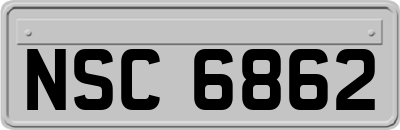 NSC 6862